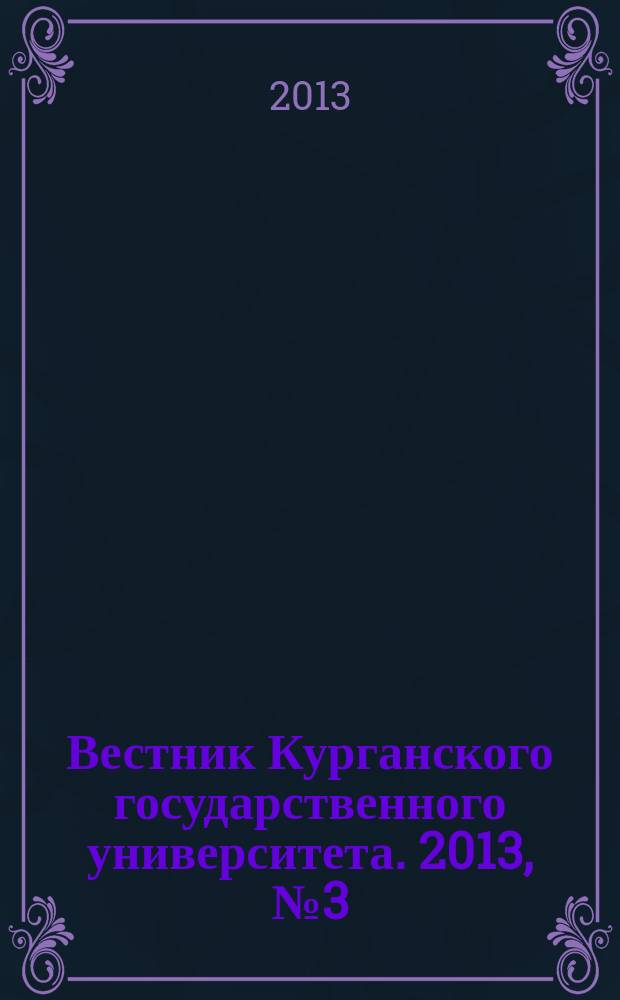 2013

Вестник Курганского государственного университета. 2013, №3